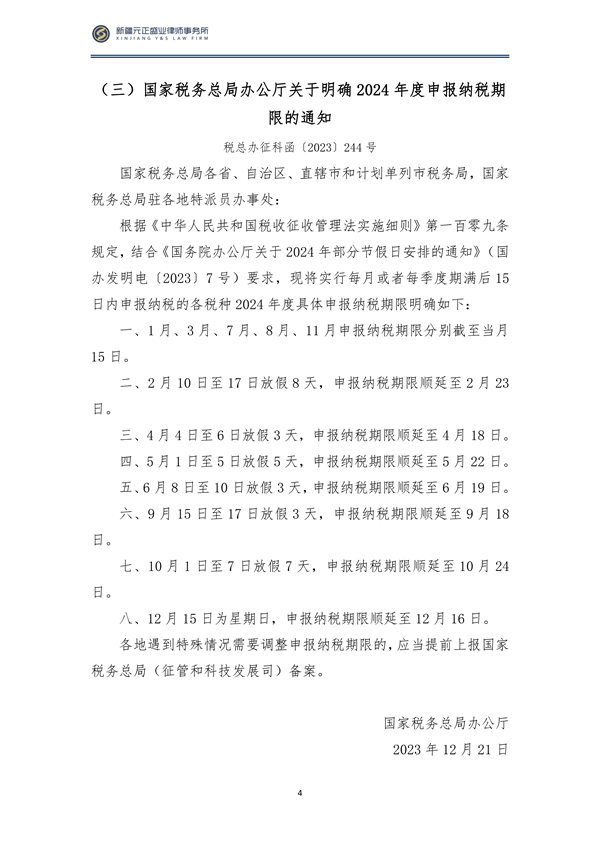 新疆元正盛业律师事务所
XINJIANG Y&S LAW FIRM

（三）国家税务总局办公厅关于明确2024年度申报纳税期限的通知

税总办征科函〔2023〕244号

国家税务总局各省、自治区、直辖市和计划单列市税务局，国家税务总局驻各地特派员办事处：

根据《中华人民共和国税收征收管理法实施细则》第一百零九条规定，结合《国务院办公厅关于2024年部分节假日安排的通知》（国办发明电〔2023〕7号）要求，现将实行每月或者每季度期满后15日内申报纳税的各税种2024年度具体申报纳税期限明确如下：

一、1月、3月、7月、8月、11月申报纳税期限分别截至当月15日。

二、2月10日至17日放假8天，申报纳税期限顺延至2月23日。

三、4月4日至6日放假3天，申报纳税期限顺延至4月18日。

四、5月1日至5日放假5天，申报纳税期限顺延至5月22日。

五、6月8日至10日放假3天，申报纳税期限顺延至6月19日。

六、9月15日至17日放假3天，申报纳税期限顺延至9月18日。

七、10月1日至7日放假7天，申报纳税期限顺延至10月24日。

八、12月15日为星期日，申报纳税期限顺延至12月16日。

各地遇到特殊情况需要调整申报纳税期限的，应当提前上报国家税务总局（征管和科技发展司）备案。

国家税务总局办公厅
2023年12月21日

4